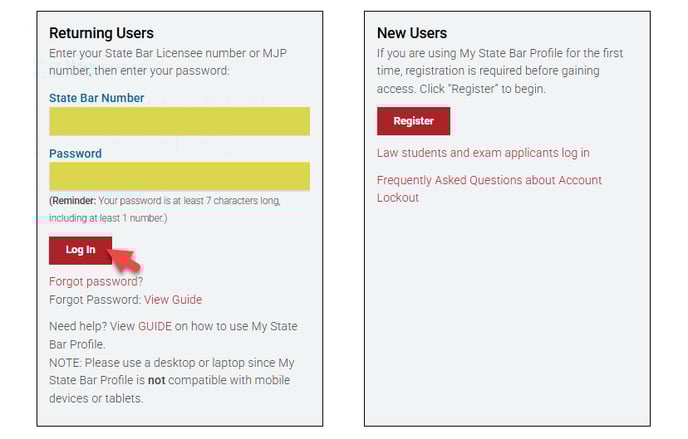 Returning Users
Enter your State Bar Licensee number or MJP number, then enter your password:

State Bar Number

Password

(Reminder: Your password is at least 7 characters long, including at least 1 number.)

Log In

Forgot password?
Forgot Password: View Guide

Need help? View GUIDE on how to use My State Bar Profile.
NOTE: Please use a desktop or laptop since My State Bar Profile is not compatible with mobile devices or tablets.

New Users
If you are using My State Bar Profile for the first time, registration is required before gaining access. Click "Register" to begin.

Register

Law students and exam applicants log in

Frequently Asked Questions about Account Lockout